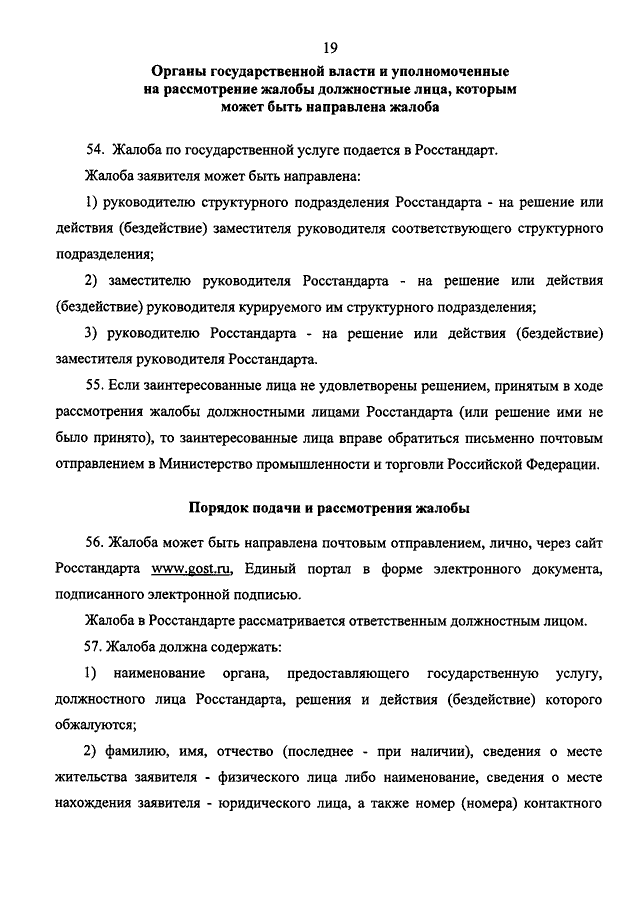 19

Органы государственной власти и уполномоченные на рассмотрение жалобы должностные лица, которым может быть направлена жалоба

54. Жалоба по государственной услуге подается в Росстандарт.

Жалоба заявителя может быть направлена:

1) руководителю структурного подразделения Росстандарта - на решение или действия (бездействие) заместителя руководителя соответствующего структурного подразделения;

2) заместителю руководителя Росстандарта - на решение или действия (бездействие) руководителя курируемого им структурного подразделения;

3) руководителю Росстандарта - на решение или действия (бездействие) заместителя руководителя Росстандарта.

55. Если заинтересованные лица не удовлетворены решением, принятым в ходе рассмотрения жалобы должностными лицами Росстандарта (или решение ими не было принято), то заинтересованные лица вправе обратиться письменно почтовым отправлением в Министерство промышленности и торговли Российской Федерации.

Порядок подачи и рассмотрения жалобы

56. Жалоба может быть направлена почтовым отправлением, лично, через сайт Росстандарта www.gost.ru, Единый портал в форме электронного документа, подписанного электронной подписью.

Жалоба в Росстандарте рассматривается ответственным должностным лицом.

57. Жалоба должна содержать:

1) наименование органа, предоставляющего государственную услугу, должностного лица Росстандарта, решения и действия (бездействие) которого обжалуются;

2) фамилию, имя, отчество (последнее - при наличии), сведения о месте жительства заявителя - физического лица либо наименование, сведения о месте нахождения заявителя - юридического лица, а также номер (номера) контактного